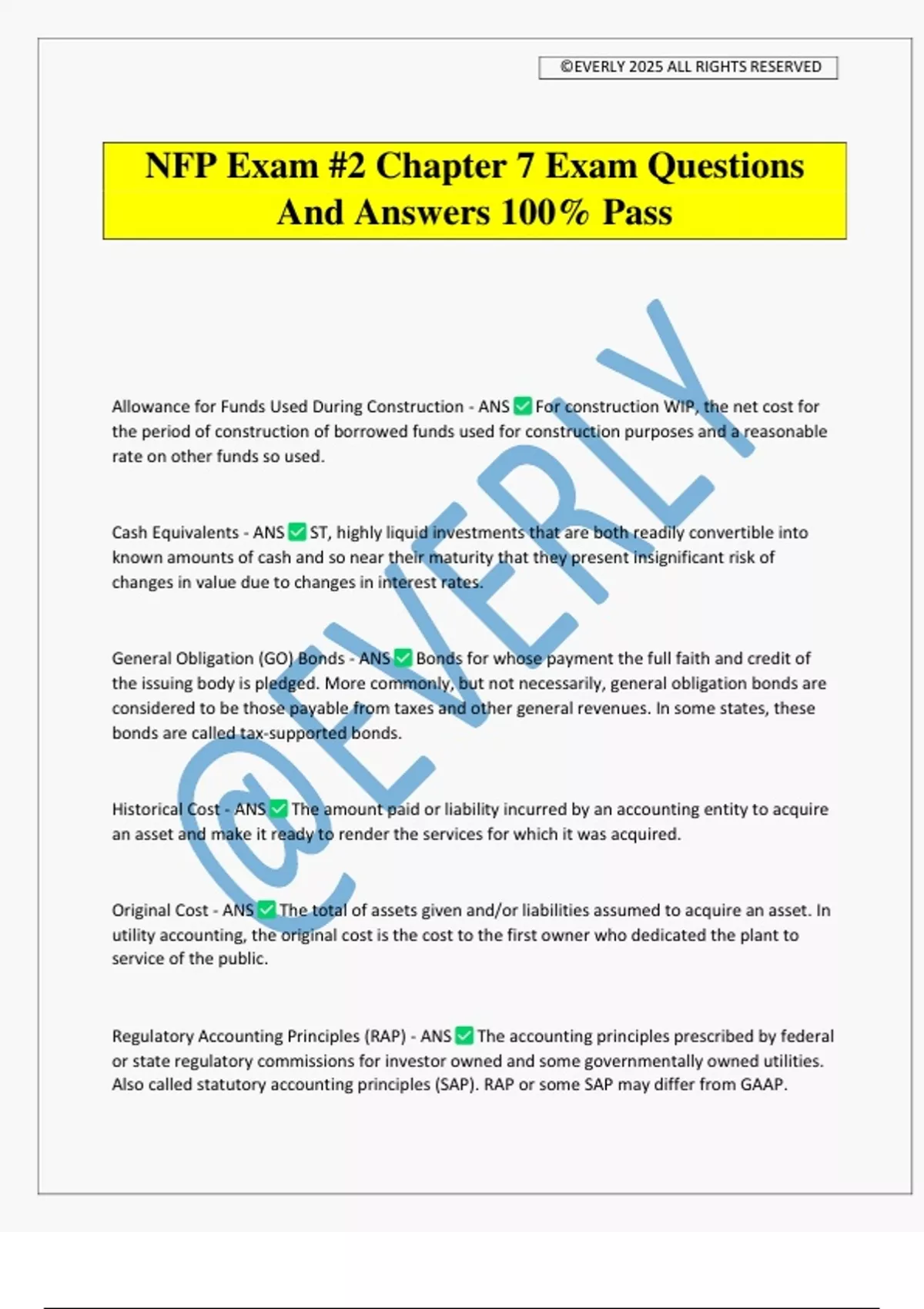 ©EVERLY 2025 ALL RIGHTS RESERVED

NFP Exam #2 Chapter 7 Exam Questions And Answers 100% Pass

@EVERLY

Allowance for Funds Used During Construction - ANS ✅ For construction WIP, the net cost for the period of construction of borrowed funds used for construction purposes and a reasonable rate on other funds so used.

Cash Equivalents - ANS ✅ ST, highly liquid investments that are both readily convertible into known amounts of cash and so near their maturity that they present insignificant risk of changes in value due to changes in interest rates.

General Obligation (GO) Bonds - ANS ✅ Bonds for whose payment the full faith and credit of the issuing body is pledged. More commonly, but not necessarily, general obligation bonds are considered to be those payable from taxes and other general revenues. In some states, these bonds are called tax-supported bonds.

Historical Cost - ANS ✅ The amount paid or liability incurred by an accounting entity to acquire an asset and make it ready to render the services for which it was acquired.

Original Cost - ANS ✅ The total of assets given and/or liabilities assumed to acquire an asset. In utility accounting, the original cost is the cost to the first owner who dedicated the plant to service of the public.

Regulatory Accounting Principles (RAP) - ANS ✅ The accounting principles prescribed by federal or state regulatory commissions for investor owned and some governmentally owned utilities. Also called statutory accounting principles (SAP). RAP or some SAP may differ from GAAP.